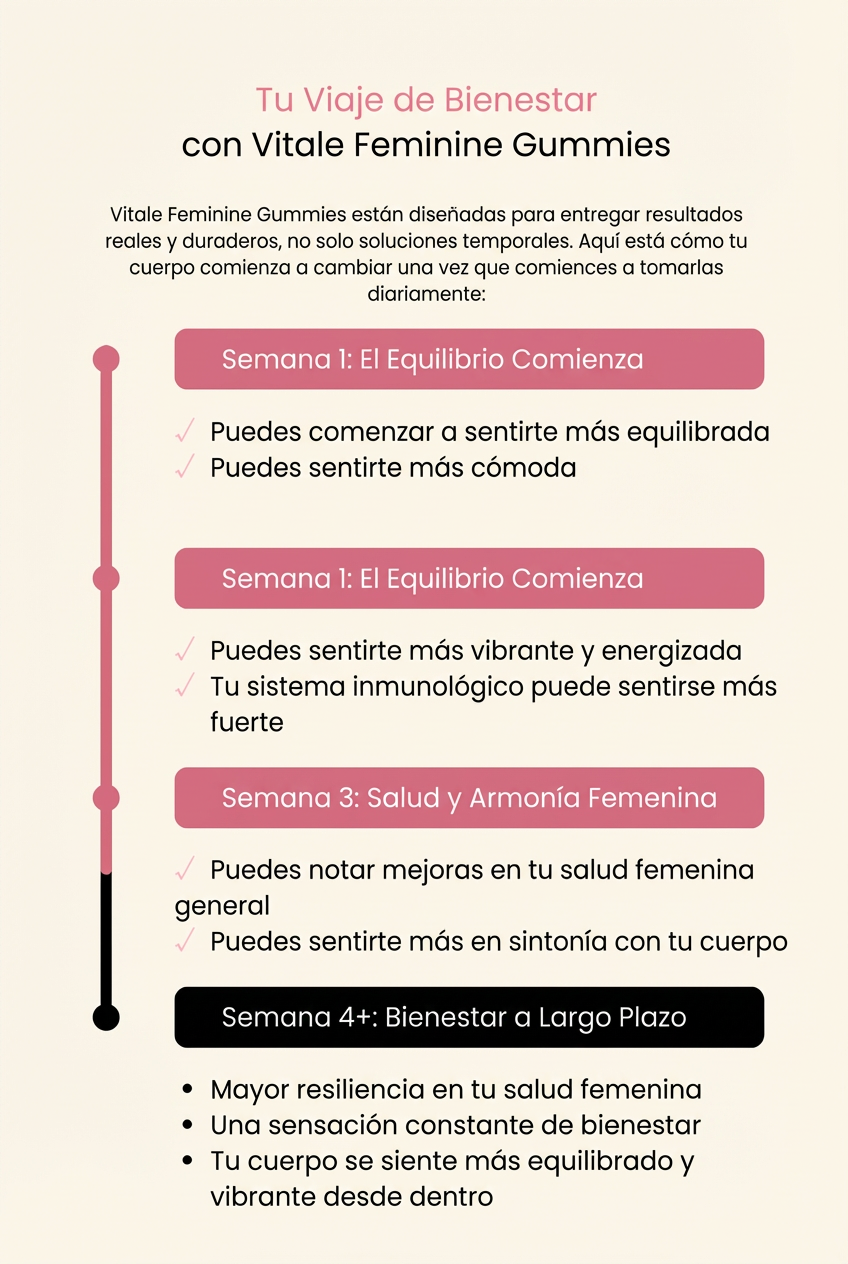 Tu Viaje de Bienestar
con Vitale Feminine Gummies

Vitale Feminine Gummies están diseñadas para entregar resultados reales y duraderos, no solo soluciones temporales. Aquí está cómo tu cuerpo comienza a cambiar una vez que comiences a tomarlas diariamente:

Semana 1: El Equilibrio Comienza

✓ Puedes comenzar a sentirte más equilibrada
✓ Puedes sentirte más cómoda

Semana 1: El Equilibrio Comienza

✓ Puedes sentirte más vibrante y energizada
✓ Tu sistema inmunológico puede sentirse más fuerte

Semana 3: Salud y Armonía Femenina

✓ Puedes notar mejoras en tu salud femenina general
✓ Puedes sentirte más en sintonía con tu cuerpo

Semana 4+: Bienestar a Largo Plazo

• Mayor resiliencia en tu salud femenina
• Una sensación constante de bienestar
• Tu cuerpo se siente más equilibrado y vibrante desde dentro